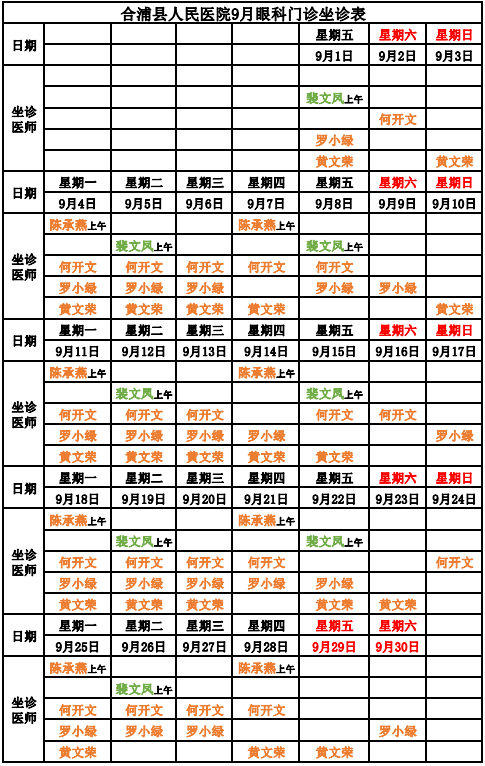 合浦县人民医院9月眼科门诊坐诊表

| 日期 | | | | | 星期五 | 星期六 | 星期日 |
|---|---|---|---|---|---|---|---|
| | | | | | 9月1日 | 9月2日 | 9月3日 |
| 坐诊医师 | | | | | | | |
| | | | | | 裴文凤上午 | | |
| | | | | | | 何开文 | |
| | | | | | 罗小绿 | | |
| | | | | | 黄文荣 | | 黄文荣 |
| 日期 | 星期一 | 星期二 | 星期三 | 星期四 | 星期五 | 星期六 | 星期日 |
| | 9月4日 | 9月5日 | 9月6日 | 9月7日 | 9月8日 | 9月9日 | 9月10日 |
| 坐诊医师 | 陈承燕上午 | | | 陈承燕上午 | | | |
| | | 裴文凤上午 | | | 裴文凤上午 | | |
| | 何开文 | 何开文 | 何开文 | 何开文 | 何开文 | | |
| | 罗小绿 | 罗小绿 | 罗小绿 | | 罗小绿 | 罗小绿 | |
| | 黄文荣 | 黄文荣 | 黄文荣 | 黄文荣 | | | 黄文荣 |
| 日期 | 星期一 | 星期二 | 星期三 | 星期四 | 星期五 | 星期六 | 星期日 |
| | 9月11日 | 9月12日 | 9月13日 | 9月14日 | 9月15日 | 9月16日 | 9月17日 |
| 坐诊医师 | 陈承燕上午 | | | 陈承燕上午 | | | |
| | | 裴文凤上午 | | | 裴文凤上午 | | |
| | 何开文 | 何开文 | 何开文 | | 何开文 | 何开文 | |
| | 罗小绿 | 罗小绿 | 罗小绿 | 罗小绿 | | | 罗小绿 |
| | 黄文荣 | 黄文荣 | 黄文荣 | 黄文荣 | 黄文荣 | | |
| 日期 | 星期一 | 星期二 | 星期三 | 星期四 | 星期五 | 星期六 | 星期日 |
| | 9月18日 | 9月19日 | 9月20日 | 9月21日 | 9月22日 | 9月23日 | 9月24日 |
| 坐诊医师 | 陈承燕上午 | | | 陈承燕上午 | | | |
| | | 裴文凤上午 | | | 裴文凤上午 | | |
| | 何开文 | 何开文 | 何开文 | 何开文 | | | 何开文 |
| | 罗小绿 | 罗小绿 | 罗小绿 | 罗小绿 | 罗小绿 | | |
| | 黄文荣 | 黄文荣 | 黄文荣 | | 黄文荣 | 黄文荣 | |
| 日期 | 星期一 | 星期二 | 星期三 | 星期四 | 星期五 | 星期六 | |
| | 9月25日 | 9月26日 | 9月27日 | 9月28日 | 9月29日 | 9月30日 | |
| 坐诊医师 | 陈承燕上午 | | | 陈承燕上午 | | | |
| | | 裴文凤上午 | | | | | |
| | 何开文 | 何开文 | 何开文 | 何开文 | | | |
| | 罗小绿 | 罗小绿 | 罗小绿 | | | 罗小绿 | |
| | 黄文荣 | | | 黄文荣 | 黄文荣 | | |